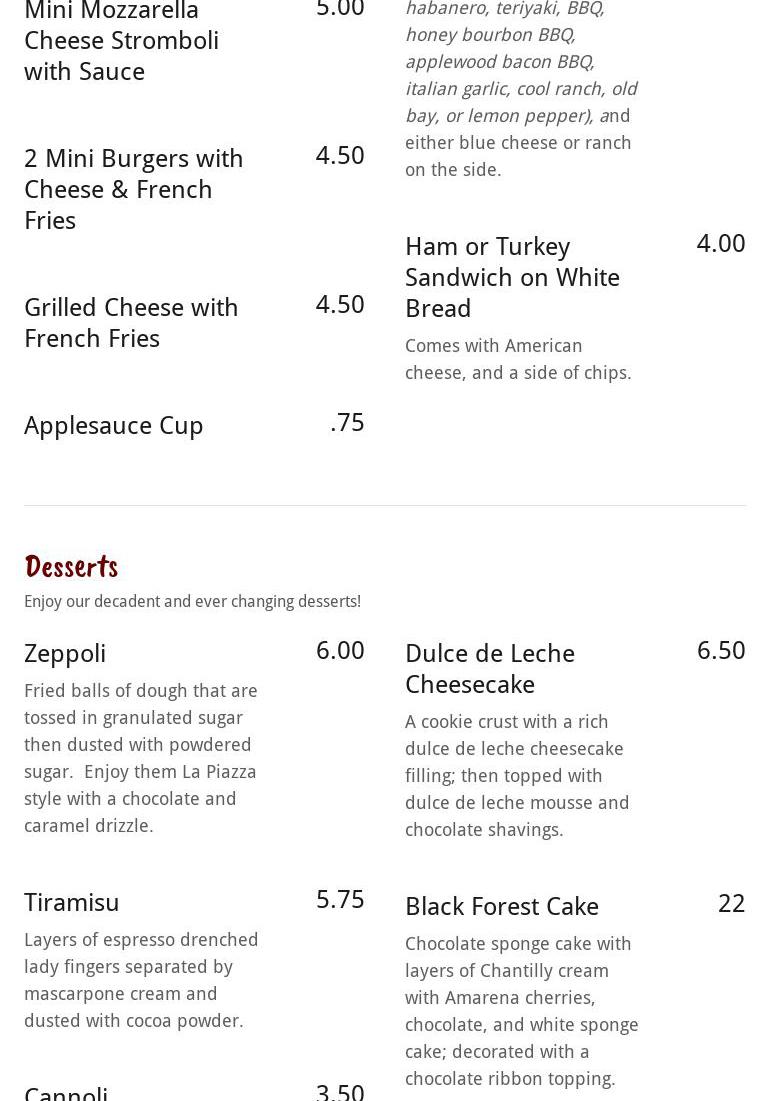 Mini Mozzarella Cheese Stromboli with Sauce
5.00

2 Mini Burgers with Cheese & French Fries
4.50

Grilled Cheese with French Fries
4.50

Applesauce Cup
.75

habanero, teriyaki, BBQ, honey bourbon BBQ, applewood bacon BBQ, italian garlic, cool ranch, old bay, or lemon pepper), and either blue cheese or ranch on the side.

Ham or Turkey Sandwich on White Bread
4.00

Comes with American cheese, and a side of chips.

Desserts

Enjoy our decadent and ever changing desserts!

Zeppoli
6.00

Fried balls of dough that are tossed in granulated sugar then dusted with powdered sugar. Enjoy them La Piazza style with a chocolate and caramel drizzle.

Tiramisu
5.75

Layers of espresso drenched lady fingers separated by mascarpone cream and dusted with cocoa powder.

Cannoli
3.50

Dulce de Leche Cheesecake
6.50

A cookie crust with a rich dulce de leche cheesecake filling; then topped with dulce de leche mousse and chocolate shavings.

Black Forest Cake
22

Chocolate sponge cake with layers of Chantilly cream with Amarena cherries, chocolate, and white sponge cake; decorated with a chocolate ribbon topping.